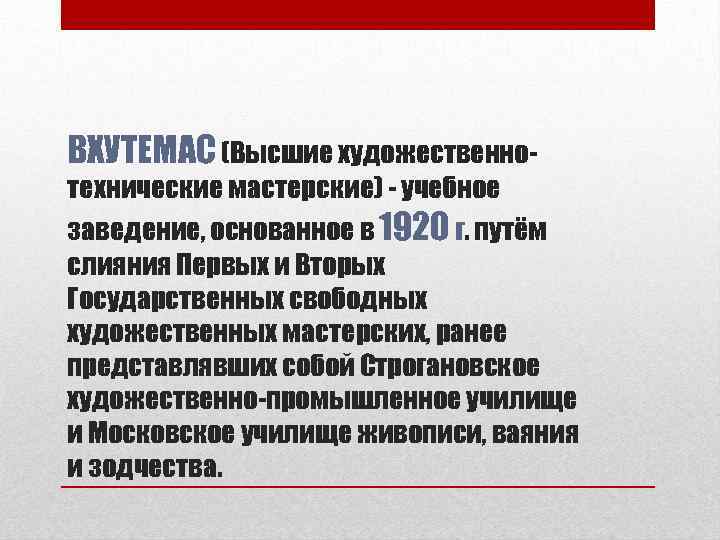 ВХУТЕМАС (Высшие художественно-технические мастерские) - учебное заведение, основанное в 1920 г. путём слияния Первых и Вторых Государственных свободных художественных мастерских, ранее представлявших собой Строгановское художественно-промышленное училище и Московское училище живописи, ваяния и зодчества.